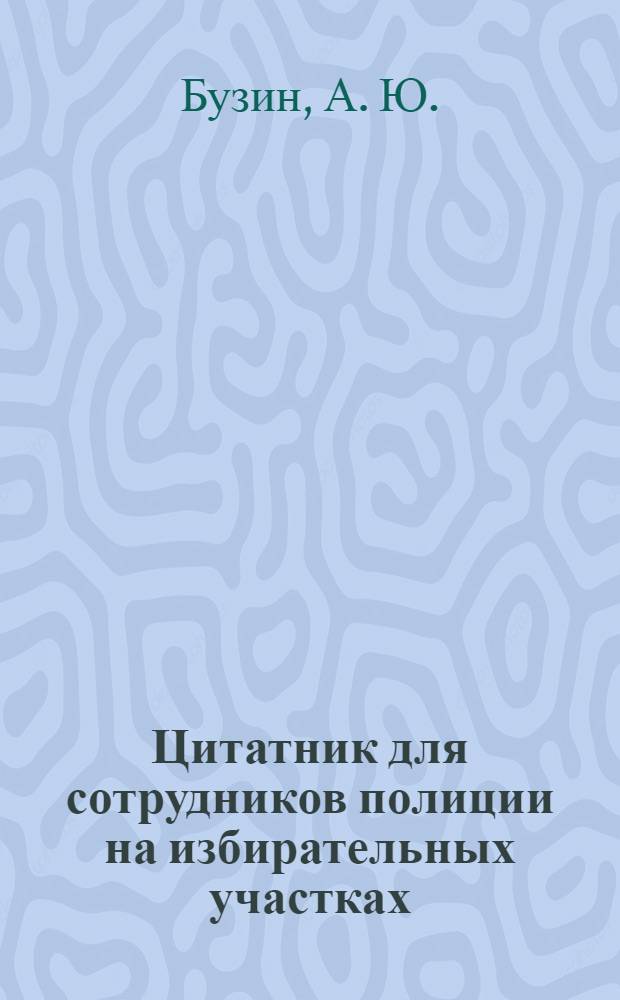 Бузин, А. Ю.

Цитатник для сотрудников полиции на избирательных участках